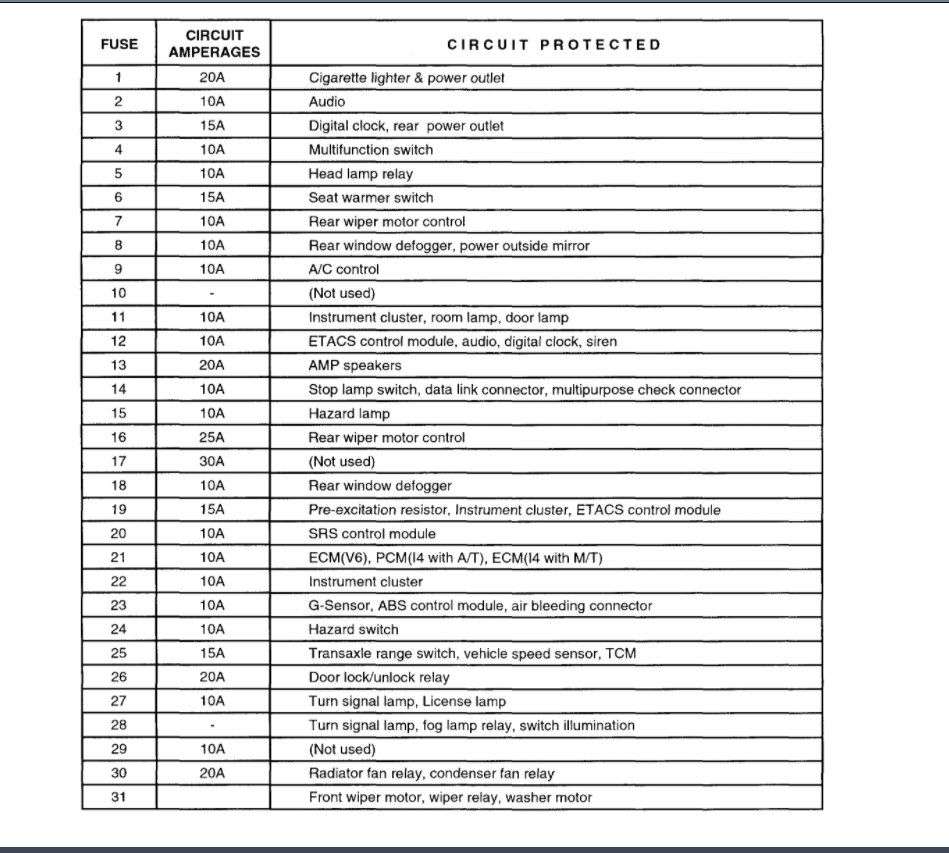 | FUSE | CIRCUIT AMPERAGES | CIRCUIT PROTECTED |
|---|---|---|
| 1 | 20A | Cigarette lighter & power outlet |
| 2 | 10A | Audio |
| 3 | 15A | Digital clock, rear power outlet |
| 4 | 10A | Multifunction switch |
| 5 | 10A | Head lamp relay |
| 6 | 15A | Seat warmer switch |
| 7 | 10A | Rear wiper motor control |
| 8 | 10A | Rear window defogger, power outside mirror |
| 9 | 10A | A/C control |
| 10 | - | (Not used) |
| 11 | 10A | Instrument cluster, room lamp, door lamp |
| 12 | 10A | ETACS control module, audio, digital clock, siren |
| 13 | 20A | AMP speakers |
| 14 | 10A | Stop lamp switch, data link connector, multipurpose check connector |
| 15 | 10A | Hazard lamp |
| 16 | 25A | Rear wiper motor control |
| 17 | 30A | (Not used) |
| 18 | 10A | Rear window defogger |
| 19 | 15A | Pre-excitation resistor, Instrument cluster, ETACS control module |
| 20 | 10A | SRS control module |
| 21 | 10A | ECM(V6), PCM(I4 with A/T), ECM(I4 with M/T) |
| 22 | 10A | Instrument cluster |
| 23 | 10A | G-Sensor, ABS control module, air bleeding connector |
| 24 | 10A | Hazard switch |
| 25 | 15A | Transaxle range switch, vehicle speed sensor, TCM |
| 26 | 20A | Door lock/unlock relay |
| 27 | 10A | Turn signal lamp, License lamp |
| 28 | - | Turn signal lamp, fog lamp relay, switch illumination |
| 29 | 10A | (Not used) |
| 30 | 20A | Radiator fan relay, condenser fan relay |
| 31 |  | Front wiper motor, wiper relay, washer motor |